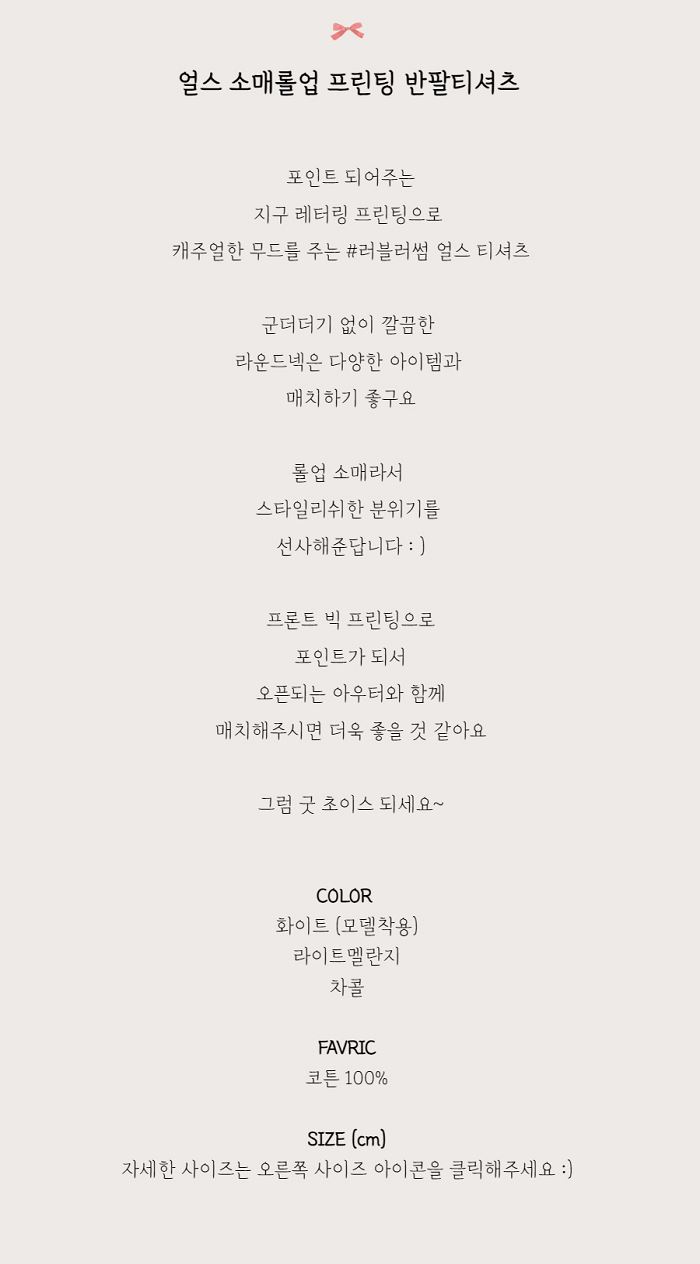 얼스 소매롤업 프린팅 반팔티셔츠

포인트 되어주는

지구 레터링 프린팅으로

캐주얼한 무드를 주는 #러블러썸 얼스 티셔츠

군더더기 없이 깔끔한

라운드넥은 다양한 아이템과

매치하기 좋구요

롤업 소매라서

스타일리쉬한 분위기를

선사해준답니다 : )

프론트 빅 프린팅으로

포인트가 되서

오픈되는 아우터와 함께

매치해주시면 더욱 좋을 것 같아요

그럼 굿 초이스 되세요~

COLOR
화이트 (모델착용)
라이트멜란지
차콜

FAVRIC
코튼 100%

SIZE (cm)
자세한 사이즈는 오른쪽 사이즈 아이콘을 클릭해주세요 :)